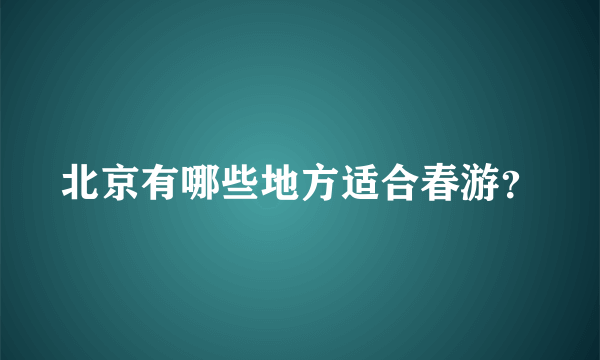 北京有哪些地方适合春游?